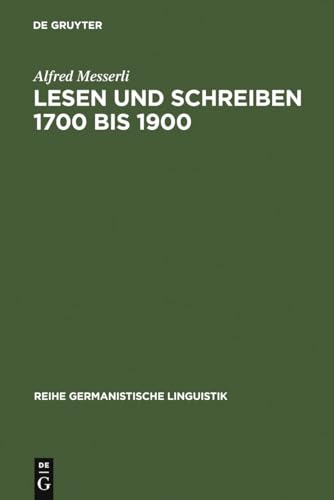 DE GRUYTER

Alfred Messerli

LESEN UND SCHREIBEN 1700 BIS 1900

REIHE GERMANISTISCHE LINGUISTIK

DE G